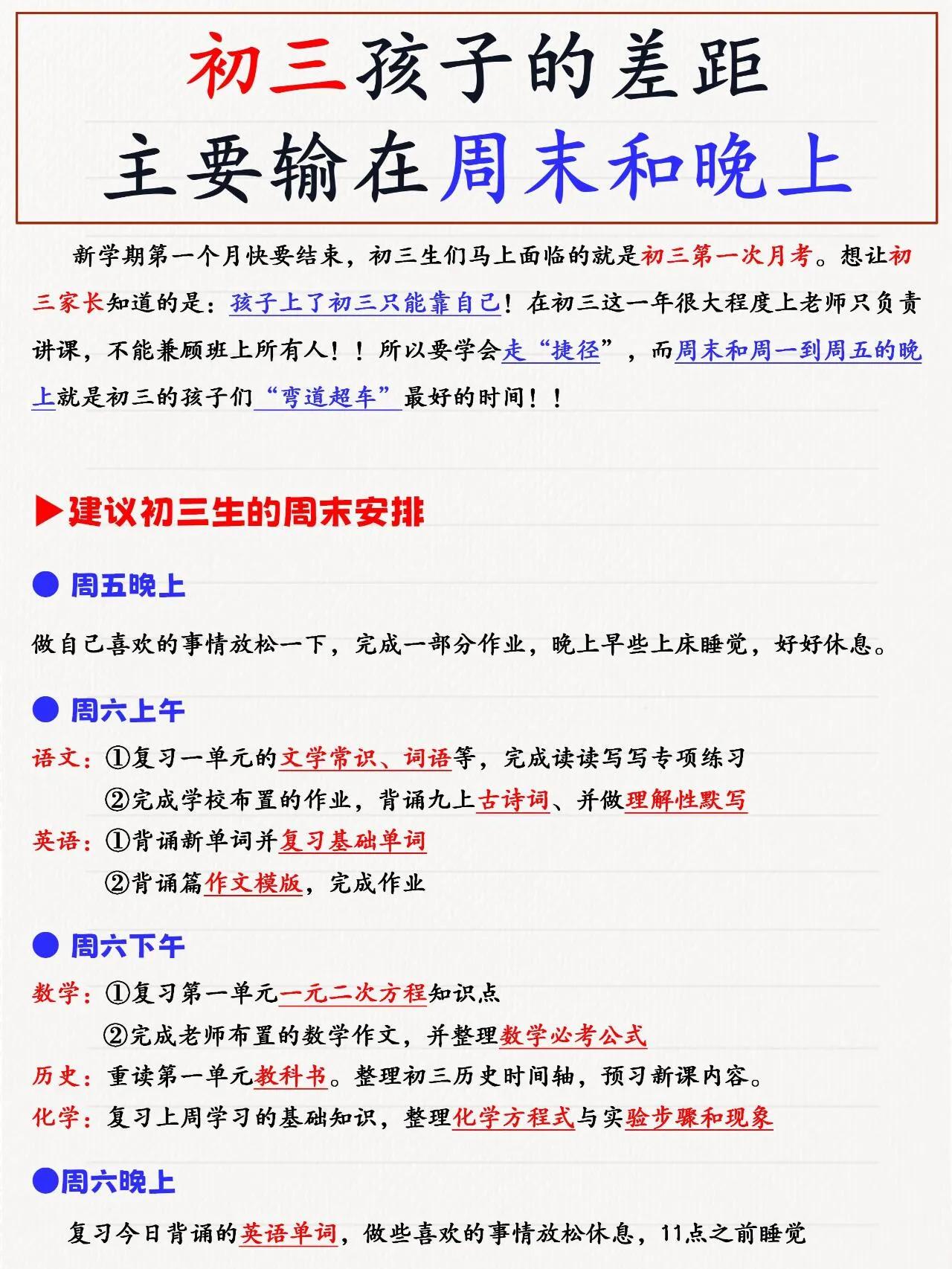 初三孩子的差距
主要输在周末和晚上

新学期第一个月快要结束，初三生们马上面临的就是初三第一次月考。想让初三家长知道的是：孩子上了初三只能靠自己！在初三这一年很大程度上老师只负责讲课，不能兼顾班上所有人！！所以要学会走“捷径”，而周末和周一到周五的晚上就是初三的孩子们“弯道超车”最好的时间！！

▶建议初三生的周末安排

● 周五晚上

做自己喜欢的事情放松一下，完成一部分作业，晚上早些上床睡觉，好好休息。

● 周六上午

语文：①复习一单元的文学常识、词语等，完成读读写写专项练习
②完成学校布置的作业，背诵九上古诗词、并做理解性默写
英语：①背诵新单词并复习基础单词
②背诵篇作文模版，完成作业

● 周六下午

数学：①复习第一单元一元二次方程知识点
②完成老师布置的数学作文，并整理数学必考公式
历史：重读第一单元教科书。整理初三历史时间轴，预习新课内容。
化学：复习上周学习的基础知识，整理化学方程式与实验步骤和现象

●周六晚上

复习今日背诵的英语单词，做些喜欢的事情放松休息，11点之前睡觉